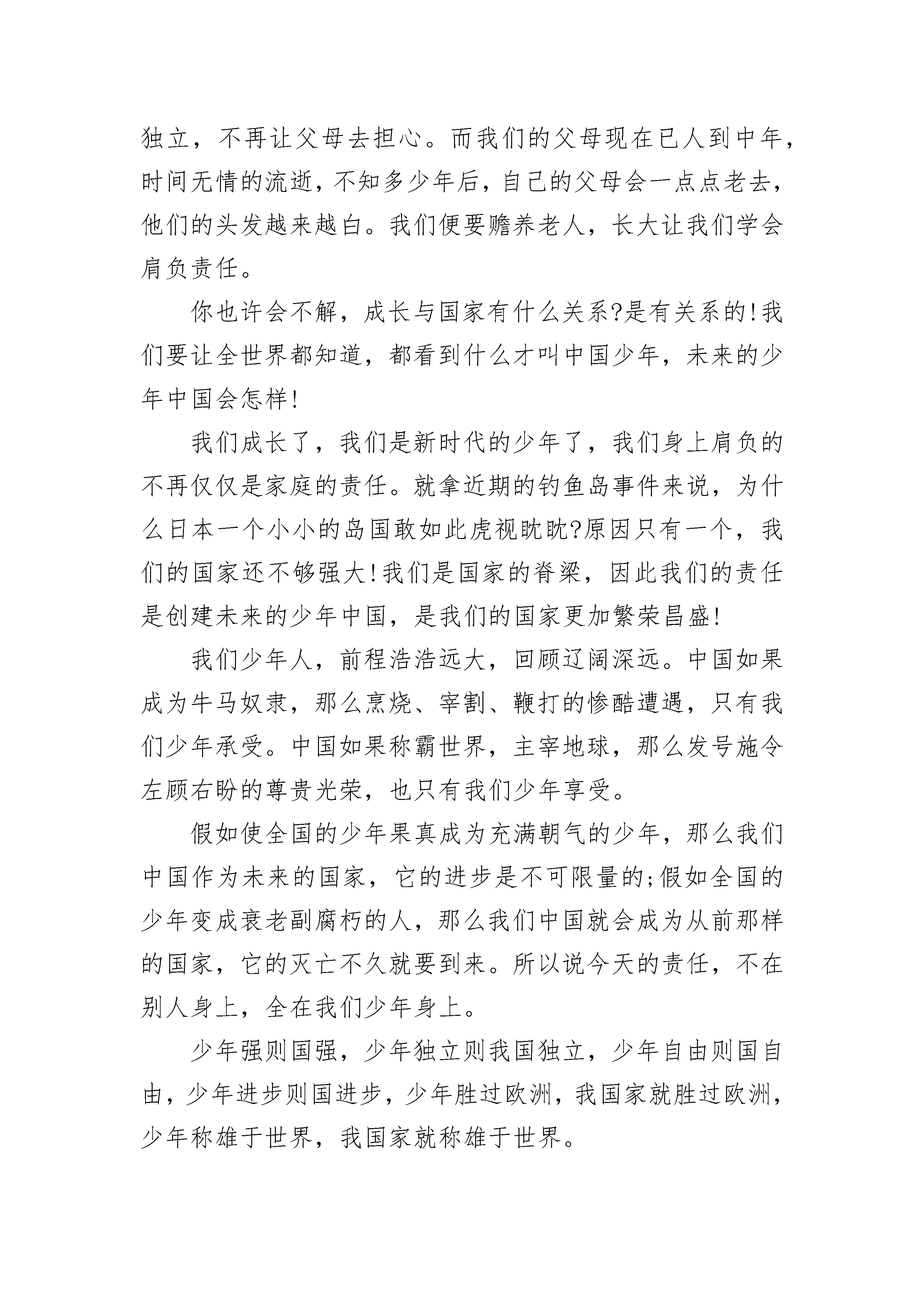 独立，不再让父母去担心。而我们的父母现在已人到中年，时间无情的流逝，不知多少年后，自己的父母会一点点老去，他们的头发越来越白。我们便要赡养老人，长大让我们学会肩负责任。

你也许会不解，成长与国家有什么关系?是有关系的!我们要让全世界都知道，都看到什么才叫中国少年，未来的少年中国会怎样!

我们成长了，我们是新时代的少年了，我们身上肩负的不再仅仅是家庭的责任。就拿近期的钓鱼岛事件来说，为什么日本一个小小的岛国敢如此虎视眈眈?原因只有一个，我们的国家还不够强大!我们是国家的脊梁，因此我们的责任是创建未来的少年中国，是我们的国家更加繁荣昌盛!

我们少年人，前程浩浩远大，回顾辽阔深远。中国如果成为牛马奴隶，那么烹烧、宰割、鞭打的惨酷遭遇，只有我们少年承受。中国如果称霸世界，主宰地球，那么发号施令左顾右盼的尊贵光荣，也只有我们少年享受。

假如使全国的少年果真成为充满朝气的少年，那么我们中国作为未来的国家，它的进步是不可限量的;假如全国的少年变成衰老副腐朽的人，那么我们中国就会成为从前那样的国家，它的灭亡不久就要到来。所以说今天的责任，不在别人身上，全在我们少年身上。

少年强则国强，少年独立则我国独立，少年自由则国自由，少年进步则国进步，少年胜过欧洲，我国家就胜过欧洲，少年称雄于世界，我国家就称雄于世界。